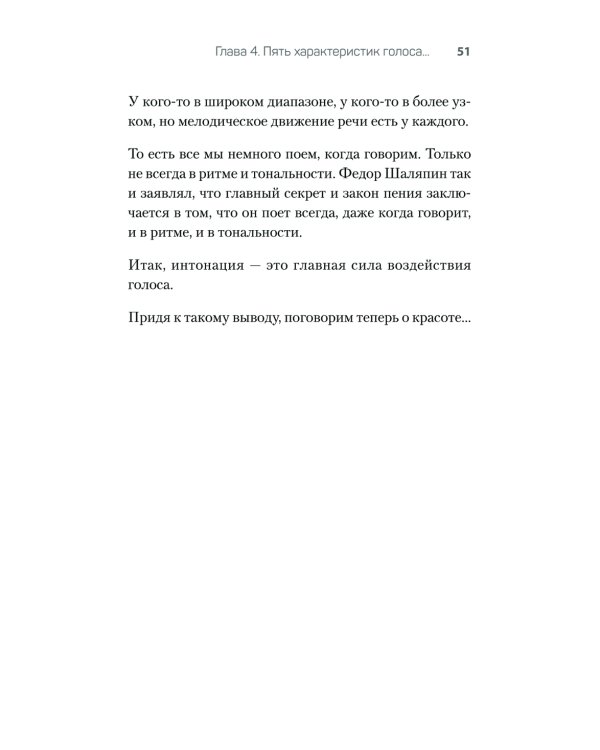 Глава 4. Пять характеристик голоса... 51

У кого-то в широком диапазоне, у кого-то в более узком, но мелодическое движение речи есть у каждого.

То есть все мы немного поем, когда говорим. Только не всегда в ритме и тональности. Федор Шаляпин так и заявлял, что главный секрет и закон пения заключается в том, что он поет всегда, даже когда говорит, и в ритме, и в тональности.

Итак, интонация — это главная сила воздействия голоса.

Придя к такому выводу, поговорим теперь о красоте...